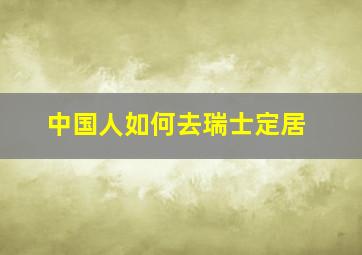 中国人如何去瑞士定居